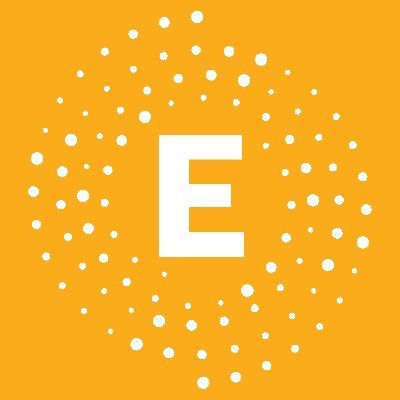 E